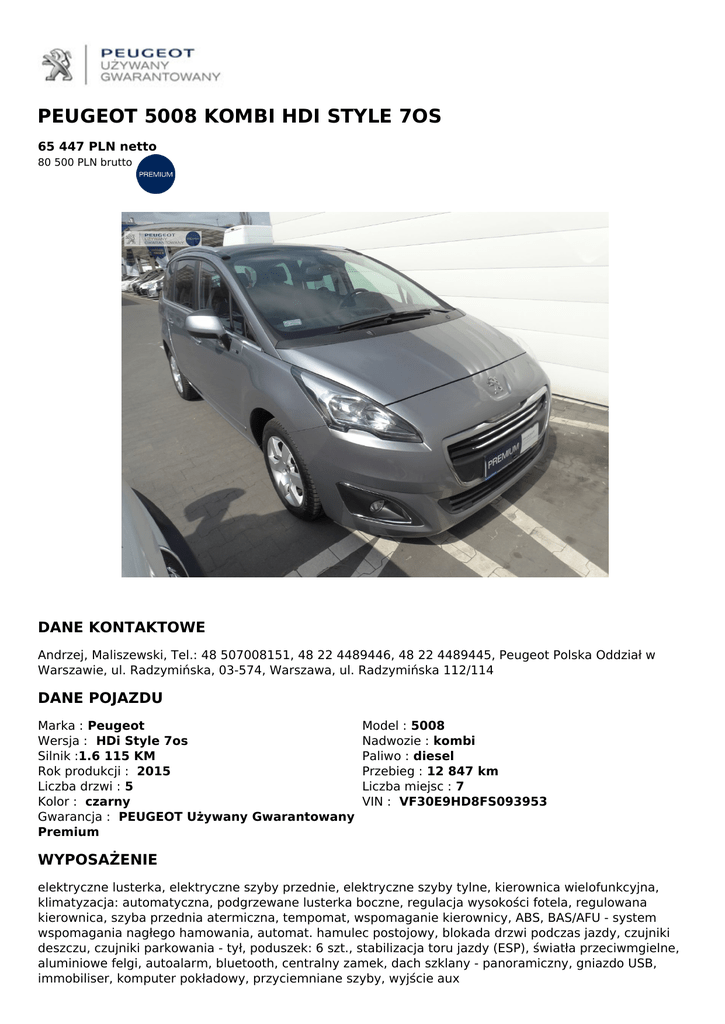 PEUGEOT
UŻYWANY
GWARANTOWANY

PEUGEOT 5008 KOMBI HDI STYLE 7OS

65 447 PLN netto
80 500 PLN brutto

PREMIUM

PEUGEOT UŻYWANY GWARANTOWANY

PREMIUM

DANE KONTAKTOWE

Andrzej, Maliszewski, Tel.: 48 507008151, 48 22 4489446, 48 22 4489445, Peugeot Polska Oddział w Warszawie, ul. Radzymińska, 03-574, Warszawa, ul. Radzymińska 112/114

DANE POJAZDU

Marka : Peugeot
Wersja : HDi Style 7os
Silnik :1.6 115 KM
Rok produkcji : 2015
Liczba drzwi : 5
Kolor : czarny
Gwarancja : PEUGEOT Używany Gwarantowany Premium

Model : 5008
Nadwozie : kombi
Paliwo : diesel
Przebieg : 12 847 km
Liczba miejsc : 7
VIN : VF30E9HD8FS093953

WYPOSAŻENIE

elektryczne lusterka, elektryczne szyby przednie, elektryczne szyby tylne, kierownica wielofunkcyjna, klimatyzacja: automatyczna, podgrzewane lusterka boczne, regulacja wysokości fotela, regulowana kierownica, szyba przednia atermiczna, tempomat, wspomaganie kierownicy, ABS, BAS/AFU - system wspomagania nagłego hamowania, automat. hamulec postojowy, blokada drzwi podczas jazdy, czujniki deszczu, czujniki parkowania - tył, poduszek: 6 szt., stabilizacja toru jazdy (ESP), światła przeciwmgielne, aluminiowe felgi, autoalarm, bluetooth, centralny zamek, dach szklany - panoramiczny, gniazdo USB, immobiliser, komputer pokładowy, przyciemniane szyby, wyjście aux